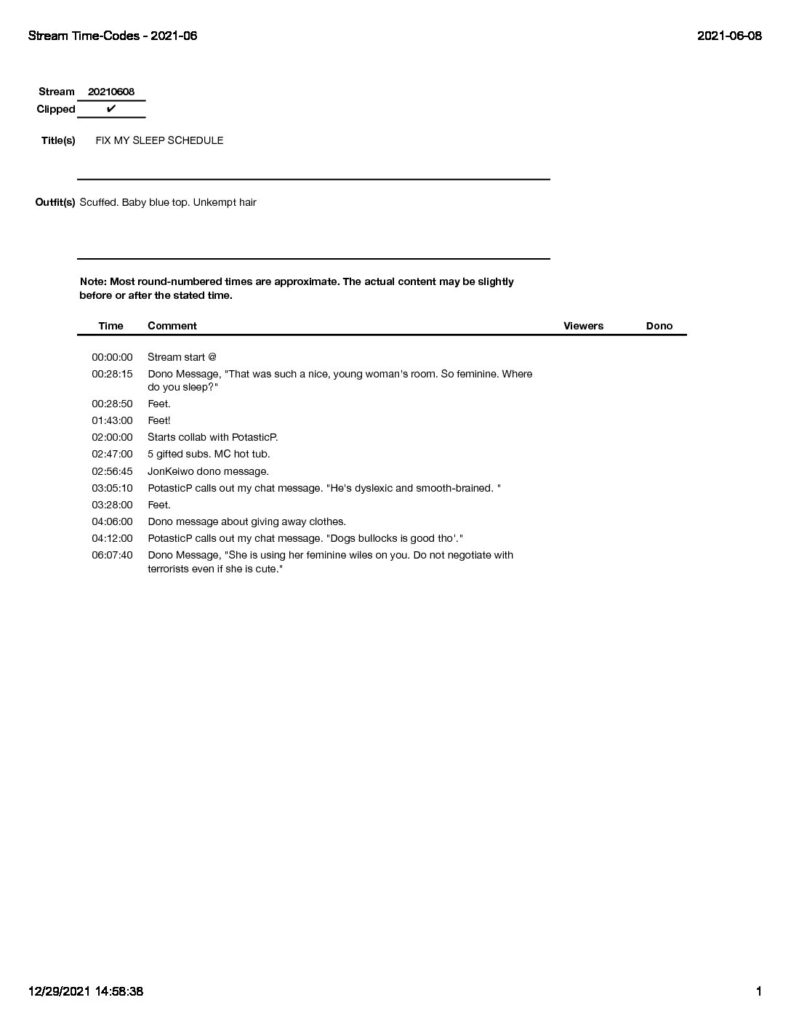 Stream Time-Codes - 2021-06

2021-06-08

Stream 20210608
Clipped ✔

Title(s) FIX MY SLEEP SCHEDULE

Outfit(s) Scuffed. Baby blue top. Unkempt hair

Note: Most round-numbered times are approximate. The actual content may be slightly before or after the stated time.

| Time | Comment | Viewers | Dono |
|---|---|---|---|
| 00:00:00 | Stream start @ | | |
| 00:28:15 | Dono Message, "That was such a nice, young woman's room. So feminine. Where do you sleep?" | | |
| 00:28:50 | Feet. | | |
| 01:43:00 | Feet! | | |
| 02:00:00 | Starts collab with PotasticP. | | |
| 02:47:00 | 5 gifted subs. MC hot tub. | | |
| 02:56:45 | JonKeiwo dono message. | | |
| 03:05:10 | PotasticP calls out my chat message. "He's dyslexic and smooth-brained. " | | |
| 03:28:00 | Feet. | | |
| 04:06:00 | Dono message about giving away clothes. | | |
| 04:12:00 | PotasticP calls out my chat message. "Dogs bullocks is good tho'." | | |
| 06:07:40 | Dono Message, "She is using her feminine wiles on you. Do not negotiate with terrorists even if she is cute." | | |

12/29/2021 14:58:38

1